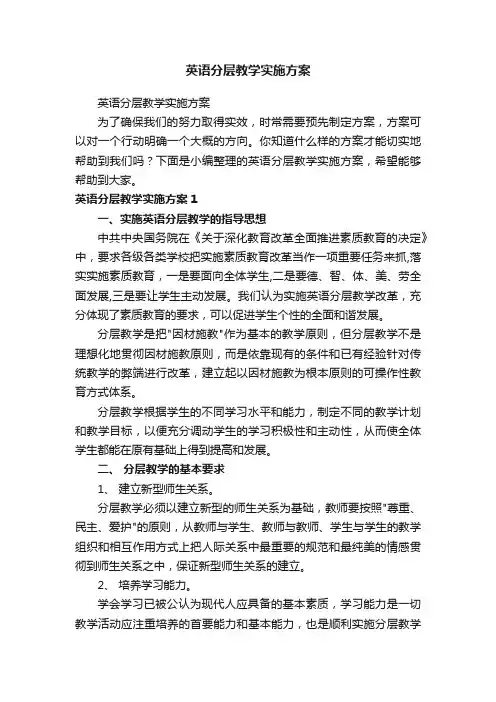 英语分层教学实施方案

英语分层教学实施方案

为了确保我们的努力取得实效，时常需要预先制定方案，方案可以对一个行动明确一个大概的方向。你知道什么样的方案才能切实地帮助到我们吗？下面是小编整理的英语分层教学实施方案，希望能够帮助到大家。

英语分层教学实施方案 1

一、实施英语分层教学的指导思想

中共中央国务院在《关于深化教育改革全面推进素质教育的决定》中，要求各级各类学校把实施素质教育改革当作一项重要任务来抓,落实实施素质教育，一是要面向全体学生,二是要德、智、体、美、劳全面发展,三是要让学生主动发展。我们认为实施英语分层教学改革，充分体现了素质教育的要求，可以促进学生个性的全面和谐发展。

分层教学是把"因材施教"作为基本的教学原则，但分层教学不是理想化地贯彻因材施教原则，而是依靠现有的条件和已有经验针对传统教学的弊端进行改革，建立起以因材施教为根本原则的可操作性教育方式体系。

分层教学根据学生的不同学习水平和能力，制定不同的教学计划和教学目标，以便充分调动学生的学习积极性和主动性，从而使全体学生都能在原有基础上得到提高和发展。

二、 分层教学的基本要求

1、 建立新型师生关系。

分层教学必须以建立新型的师生关系为基础，教师要按照"尊重、民主、爱护"的原则，从教师与学生、教师与教师、学生与学生的教学组织和相互作用方式上把人际关系中最重要的规范和最纯美的情感贯彻到师生关系之中，保证新型师生关系的建立。

2、 培养学习能力。

学会学习已被公认为现代人应具备的基本素质，学习能力是一切教学活动应注重培养的首要能力和基本能力，也是顺利实施分层教学